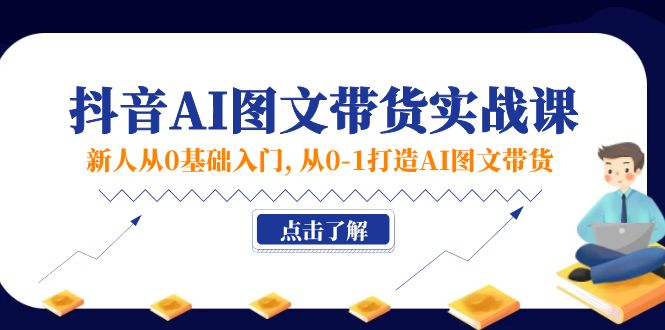 抖音AI图文带货实战课

新人从0基础入门，从0-1打造AI图文带货

点击了解